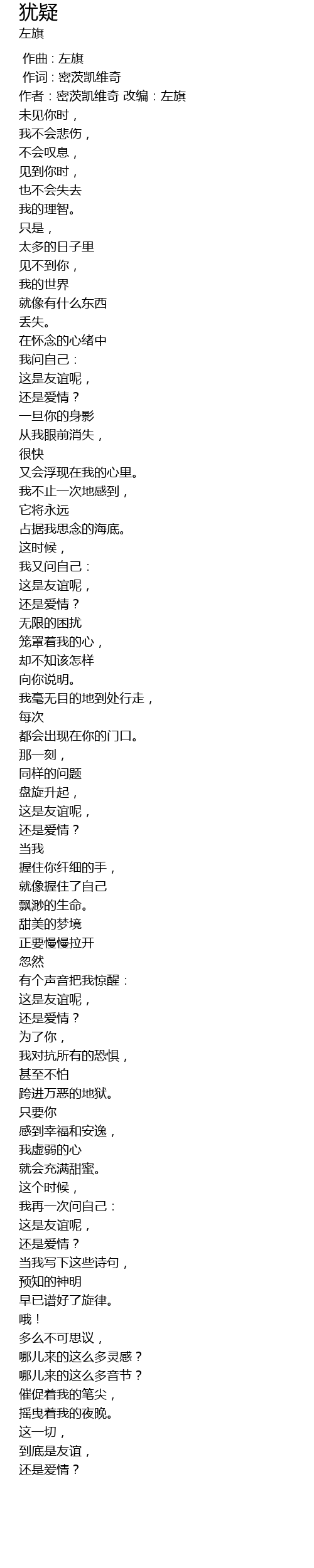 犹疑
左旗

作曲：左旗
作词：密茨凯维奇
作者：密茨凯维奇 改编：左旗
未见你时，
我不会悲伤，
不会叹息，
见到你时，
也不会失去
我的理智。
只是，
太多的日子里
见不到你，
我的世界
就像有什么东西
丢失。
在怀念的心绪中
我问自己：
这是友谊呢，
还是爱情？
一旦你的身影
从我眼前消失，
很快
又会浮现在我的心里。
我不止一次地感到，
它将永远
占据我思念的海底。
这时候，
我又问自己：
这是友谊呢，
还是爱情？
无限的困扰
笼罩着我的心，
却不知该怎样
向你说明。
我毫无目的地到处行走，
每次
都会出现在你的门口。
那一刻，
同样的问题
盘旋升起，
这是友谊呢，
还是爱情？
当我
握住你纤细的手，
就像握住了自己
飘渺的生命。
甜美的梦境
正要慢慢拉开
忽然
有个声音把我惊醒：
这是友谊呢，
还是爱情？
为了你，
我对抗所有的恐惧，
甚至不怕
跨进万恶的地狱。
只要你
感到幸福和安逸，
我虚弱的心
就会充满甜蜜。
这个时候，
我再一次问自己：
这是友谊呢，
还是爱情？
当我写下这些诗句，
预知的神明
早已谱好了旋律。
哦！
多么不可思议，
哪儿来的这么多灵感？
哪儿来的这么多音节？
催促着我的笔尖，
摇曳着我的夜晚。
这一切，
到底是友谊，
还是爱情？